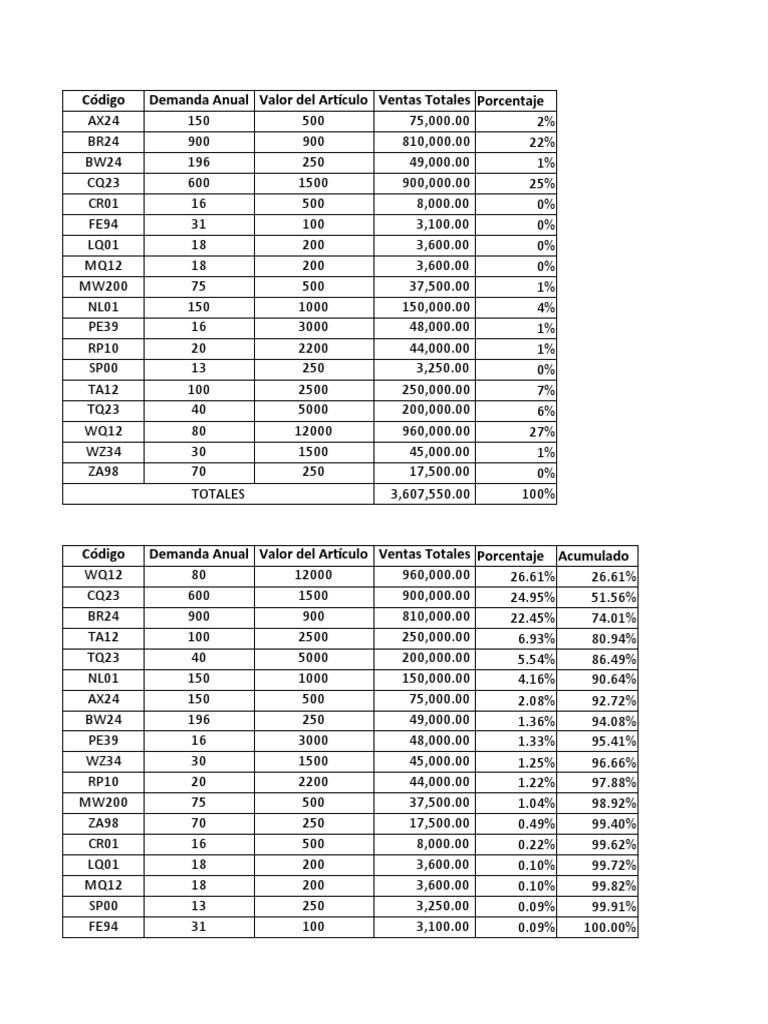 | Código | Demanda Anual | Valor del Artículo | Ventas Totales | Porcentaje |
|---|---|---|---|---|
| AX24 | 150 | 500 | 75,000.00 | 2% |
| BR24 | 900 | 900 | 810,000.00 | 22% |
| BW24 | 196 | 250 | 49,000.00 | 1% |
| CQ23 | 600 | 1500 | 900,000.00 | 25% |
| CR01 | 16 | 500 | 8,000.00 | 0% |
| FE94 | 31 | 100 | 3,100.00 | 0% |
| LQ01 | 18 | 200 | 3,600.00 | 0% |
| MQ12 | 18 | 200 | 3,600.00 | 0% |
| MW200 | 75 | 500 | 37,500.00 | 1% |
| NL01 | 150 | 1000 | 150,000.00 | 4% |
| PE39 | 16 | 3000 | 48,000.00 | 1% |
| RP10 | 20 | 2200 | 44,000.00 | 1% |
| SP00 | 13 | 250 | 3,250.00 | 0% |
| TA12 | 100 | 2500 | 250,000.00 | 7% |
| TQ23 | 40 | 5000 | 200,000.00 | 6% |
| WQ12 | 80 | 12000 | 960,000.00 | 27% |
| WZ34 | 30 | 1500 | 45,000.00 | 1% |
| ZA98 | 70 | 250 | 17,500.00 | 0% |
| TOTALES | | | 3,607,550.00 | 100% |

| Código | Demanda Anual | Valor del Artículo | Ventas Totales | Porcentaje | Acumulado |
|---|---|---|---|---|---|
| WQ12 | 80 | 12000 | 960,000.00 | 26.61% | 26.61% |
| CQ23 | 600 | 1500 | 900,000.00 | 24.95% | 51.56% |
| BR24 | 900 | 900 | 810,000.00 | 22.45% | 74.01% |
| TA12 | 100 | 2500 | 250,000.00 | 6.93% | 80.94% |
| TQ23 | 40 | 5000 | 200,000.00 | 5.54% | 86.49% |
| NL01 | 150 | 1000 | 150,000.00 | 4.16% | 90.64% |
| AX24 | 150 | 500 | 75,000.00 | 2.08% | 92.72% |
| BW24 | 196 | 250 | 49,000.00 | 1.36% | 94.08% |
| PE39 | 16 | 3000 | 48,000.00 | 1.33% | 95.41% |
| WZ34 | 30 | 1500 | 45,000.00 | 1.25% | 96.66% |
| RP10 | 20 | 2200 | 44,000.00 | 1.22% | 97.88% |
| MW200 | 75 | 500 | 37,500.00 | 1.04% | 98.92% |
| ZA98 | 70 | 250 | 17,500.00 | 0.49% | 99.40% |
| CR01 | 16 | 500 | 8,000.00 | 0.22% | 99.62% |
| LQ01 | 18 | 200 | 3,600.00 | 0.10% | 99.72% |
| MQ12 | 18 | 200 | 3,600.00 | 0.10% | 99.82% |
| SP00 | 13 | 250 | 3,250.00 | 0.09% | 99.91% |
| FE94 | 31 | 100 | 3,100.00 | 0.09% | 100.00% |